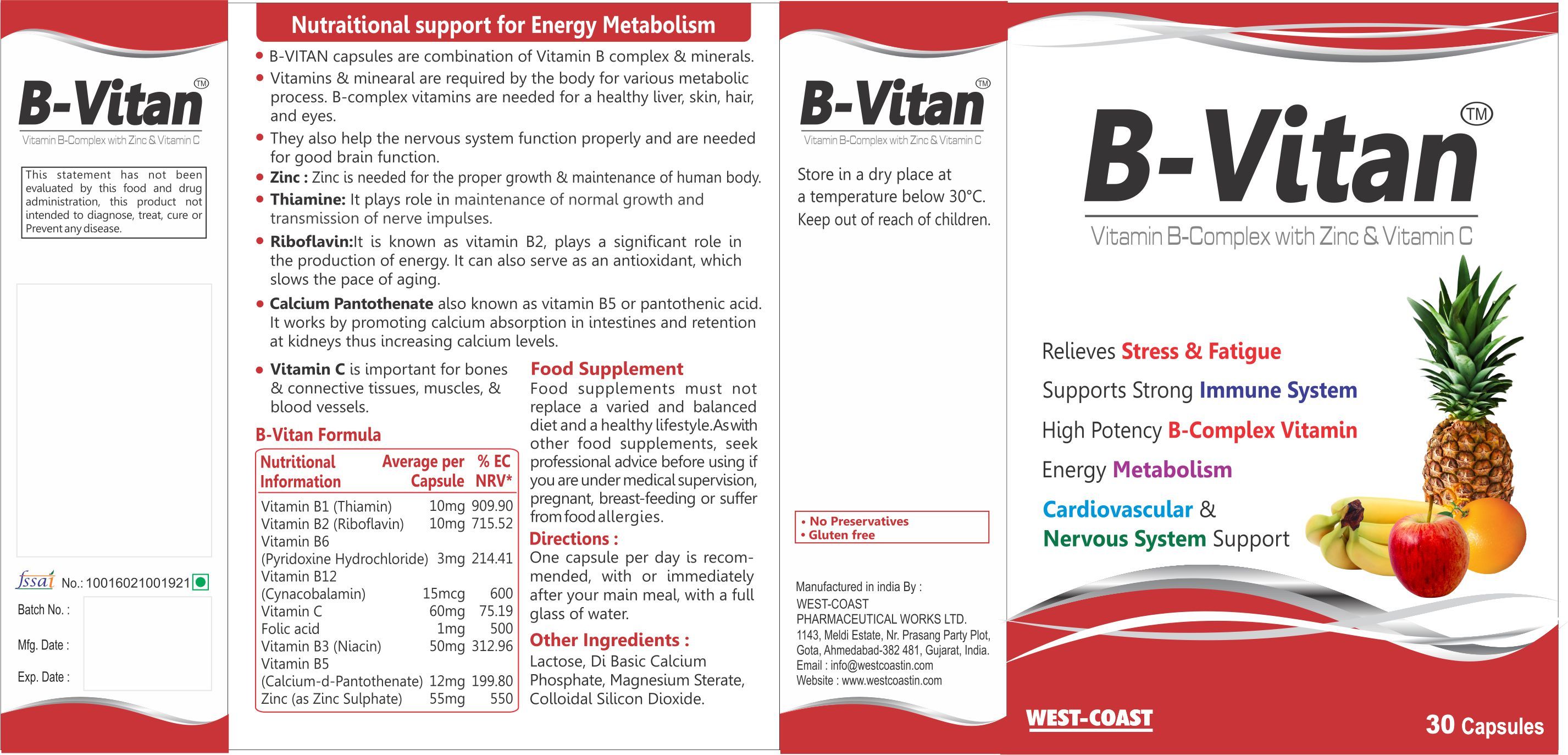 B-Vitan™
Vitamin B-Complex with Zinc & Vitamin C

This statement has not been evaluated by this food and drug administration, this product not intended to diagnose, treat, cure or Prevent any disease.

fssai No.: 10016021001921

Batch No. :
Mfg. Date :
Exp. Date :

Nutraitional support for Energy Metabolism

• B-VITAN capsules are combination of Vitamin B complex & minerals.
• Vitamins & minearal are required by the body for various metabolic process. B-complex vitamins are needed for a healthy liver, skin, hair, and eyes.
• They also help the nervous system function properly and are needed for good brain function.
• Zinc : Zinc is needed for the proper growth & maintenance of human body.
• Thiamine: It plays role in maintenance of normal growth and transmission of nerve impulses.
• Riboflavin:It is known as vitamin B2, plays a significant role in the production of energy. It can also serve as an antioxidant, which slows the pace of aging.
• Calcium Pantothenate also known as vitamin B5 or pantothenic acid. It works by promoting calcium absorption in intestines and retention at kidneys thus increasing calcium levels.
• Vitamin C is important for bones & connective tissues, muscles, & blood vessels.

B-Vitan Formula

| Nutritional Information | Average per Capsule | % EC NRV* |
|---|---|---|
| Vitamin B1 (Thiamin) | 10mg | 909.90 |
| Vitamin B2 (Riboflavin) | 10mg | 715.52 |
| Vitamin B6 (Pyridoxine Hydrochloride) | 3mg | 214.41 |
| Vitamin B12 (Cynacobalamin) | 15mcg | 600 |
| Vitamin C | 60mg | 75.19 |
| Folic acid | 1mg | 500 |
| Vitamin B3 (Niacin) | 50mg | 312.96 |
| Vitamin B5 (Calcium-d-Pantothenate) | 12mg | 199.80 |
| Zinc (as Zinc Sulphate) | 55mg | 550 |

Food Supplement
Food supplements must not replace a varied and balanced diet and a healthy lifestyle.As with other food supplements, seek professional advice before using if you are under medical supervision, pregnant, breast-feeding or suffer from food allergies.

Directions :
One capsule per day is recommended, with or immediately after your main meal, with a full glass of water.

Other Ingredients :
Lactose, Di Basic Calcium Phosphate, Magnesium Sterate, Colloidal Silicon Dioxide.

B-Vitan™
Vitamin B-Complex with Zinc & Vitamin C

Store in a dry place at a temperature below 30°C. Keep out of reach of children.

• No Preservatives
• Gluten free

Manufactured in india By :
WEST-COAST PHARMACEUTICAL WORKS LTD.
1143, Meldi Estate, Nr. Prasang Party Plot, Gota, Ahmedabad-382 481, Gujarat, India.
Email : info@westcoastin.com
Website : www.westcoastin.com

B-Vitan™
Vitamin B-Complex with Zinc & Vitamin C

Relieves Stress & Fatigue
Supports Strong Immune System
High Potency B-Complex Vitamin
Energy Metabolism
Cardiovascular & Nervous System Support

WEST-COAST
30 Capsules